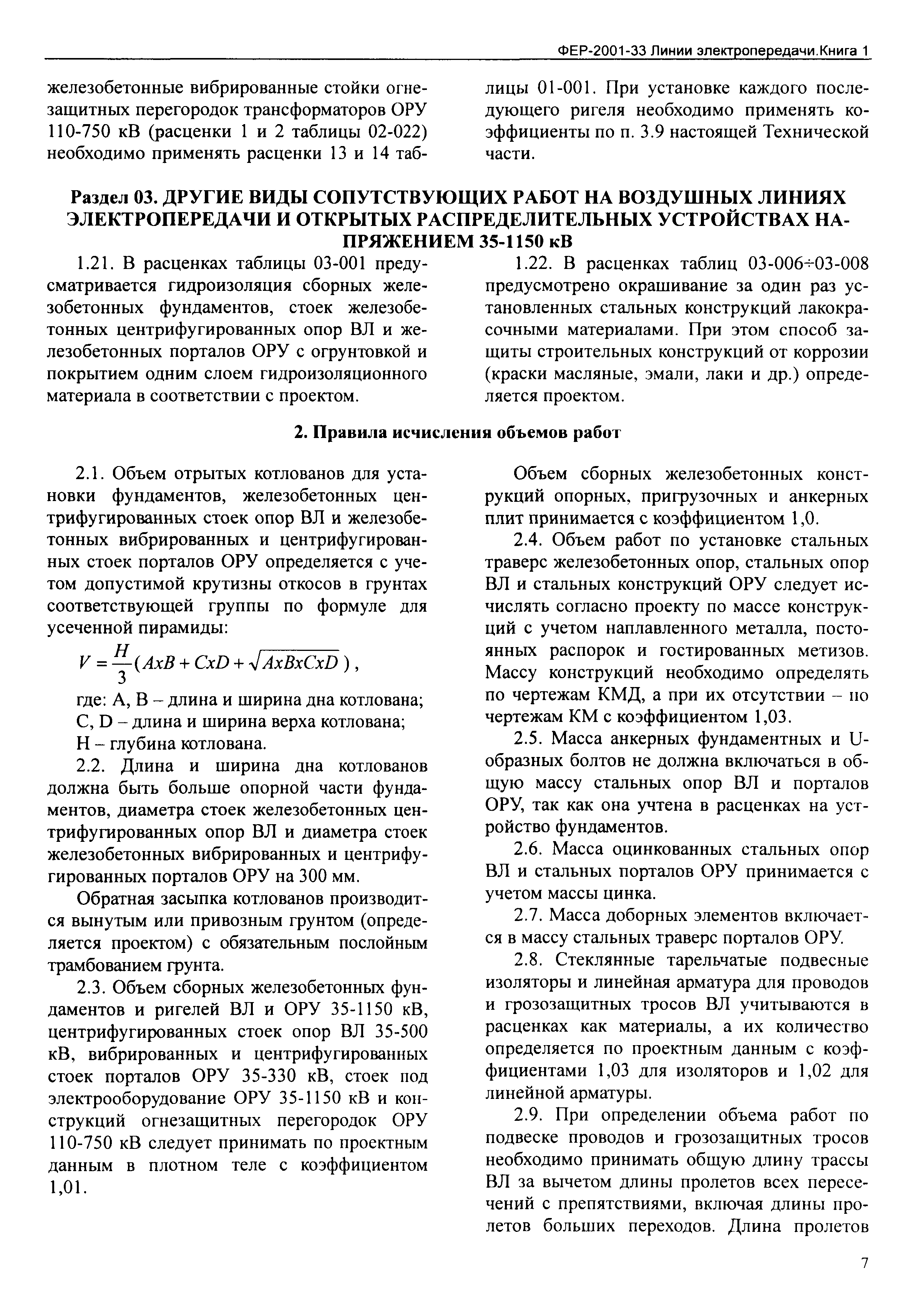 ФЕР-2001-33 Линии электропередачи.Книга 1

железобетонные вибрированные стойки огнезащитных перегородок трансформаторов ОРУ 110-750 кВ (расценки 1 и 2 таблицы 02-022) необходимо применять расценки 13 и 14 таблицы 01-001. При установке каждого последующего ригеля необходимо применять коэффициенты по п. 3.9 настоящей Технической части.

Раздел 03. ДРУГИЕ ВИДЫ СОПУТСТВУЮЩИХ РАБОТ НА ВОЗДУШНЫХ ЛИНИЯХ ЭЛЕКТРОПЕРЕДАЧИ И ОТКРЫТЫХ РАСПРЕДЕЛИТЕЛЬНЫХ УСТРОЙСТВАХ НАПРЯЖЕНИЕМ 35-1150 кВ

1.21. В расценках таблицы 03-001 предусматривается гидроизоляция сборных железобетонных фундаментов, стоек железобетонных центрифугированных опор ВЛ и железобетонных порталов ОРУ с огрунтовкой и покрытием одним слоем гидроизоляционного материала в соответствии с проектом.

1.22. В расценках таблиц 03-006÷03-008 предусмотрено окрашивание за один раз установленных стальных конструкций лакокрасочными материалами. При этом способ защиты строительных конструкций от коррозии (краски масляные, эмали, лаки и др.) определяется проектом.

2. Правила исчисления объемов работ

2.1. Объем отрытых котлованов для установки фундаментов, железобетонных центрифугированных стоек опор ВЛ и железобетонных вибрированных и центрифугированных стоек порталов ОРУ определяется с учетом допустимой крутизны откосов в грунтах соответствующей группы по формуле для усеченной пирамиды:

$V = \frac{H}{3}(AxB + CxD + \sqrt{AxBxCxD})$,

где: А, В – длина и ширина дна котлована;
С, D – длина и ширина верха котлована;
Н – глубина котлована.

2.2. Длина и ширина дна котлованов должна быть больше опорной части фундаментов, диаметра стоек железобетонных центрифугированных опор ВЛ и диаметра стоек железобетонных вибрированных и центрифугированных порталов ОРУ на 300 мм.

Обратная засыпка котлованов производится вынутым или привозным грунтом (определяется проектом) с обязательным послойным трамбованием грунта.

2.3. Объем сборных железобетонных фундаментов и ригелей ВЛ и ОРУ 35-1150 кВ, центрифугированных стоек опор ВЛ 35-500 кВ, вибрированных и центрифугированных стоек порталов ОРУ 35-330 кВ, стоек под электрооборудование ОРУ 35-1150 кВ и конструкций огнезащитных перегородок ОРУ 110-750 кВ следует принимать по проектным данным в плотном теле с коэффициентом 1,01.

Объем сборных железобетонных конструкций опорных, пригрузочных и анкерных плит принимается с коэффициентом 1,0.

2.4. Объем работ по установке стальных траверс железобетонных опор, стальных опор ВЛ и стальных конструкций ОРУ следует исчислять согласно проекту по массе конструкций с учетом наплавленного металла, постоянных распорок и гостированных метизов. Массу конструкций необходимо определять по чертежам КМД, а при их отсутствии – по чертежам КМ с коэффициентом 1,03.

2.5. Масса анкерных фундаментных и U-образных болтов не должна включаться в общую массу стальных опор ВЛ и порталов ОРУ, так как она учтена в расценках на устройство фундаментов.

2.6. Масса оцинкованных стальных опор ВЛ и стальных порталов ОРУ принимается с учетом массы цинка.

2.7. Масса доборных элементов включается в массу стальных траверс порталов ОРУ.

2.8. Стеклянные тарельчатые подвесные изоляторы и линейная арматура для проводов и грозозащитных тросов ВЛ учитываются в расценках как материалы, а их количество определяется по проектным данным с коэффициентами 1,03 для изоляторов и 1,02 для линейной арматуры.

2.9. При определении объема работ по подвеске проводов и грозозащитных тросов необходимо принимать общую длину трассы ВЛ за вычетом длины пролетов всех пересечений с препятствиями, включая длины пролетов больших переходов. Длина пролетов

7